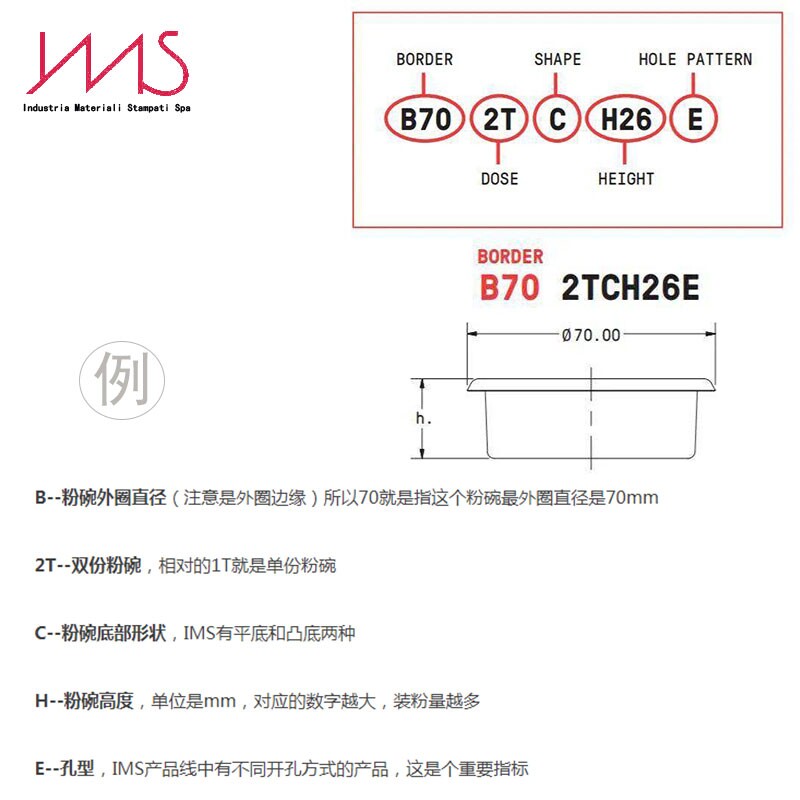 IMS
Industria Materiali Stampati Spa

BORDER
SHAPE
HOLE PATTERN
B70
2T
C
H26
E
DOSE
HEIGHT

BORDER
B70 2TCH26E

Ø70.00

h.

例

B--粉碗外圈直径（注意是外圈边缘）所以70就是指这个粉碗最外圈直径是70mm

2T--双份粉碗，相对的1T就是单份粉碗

C--粉碗底部形状，IMS有平底和凸底两种

H--粉碗高度，单位是mm，对应的数字越大，装粉量越多

E--孔型，IMS产品线中有不同开孔方式的产品，这是个重要指标